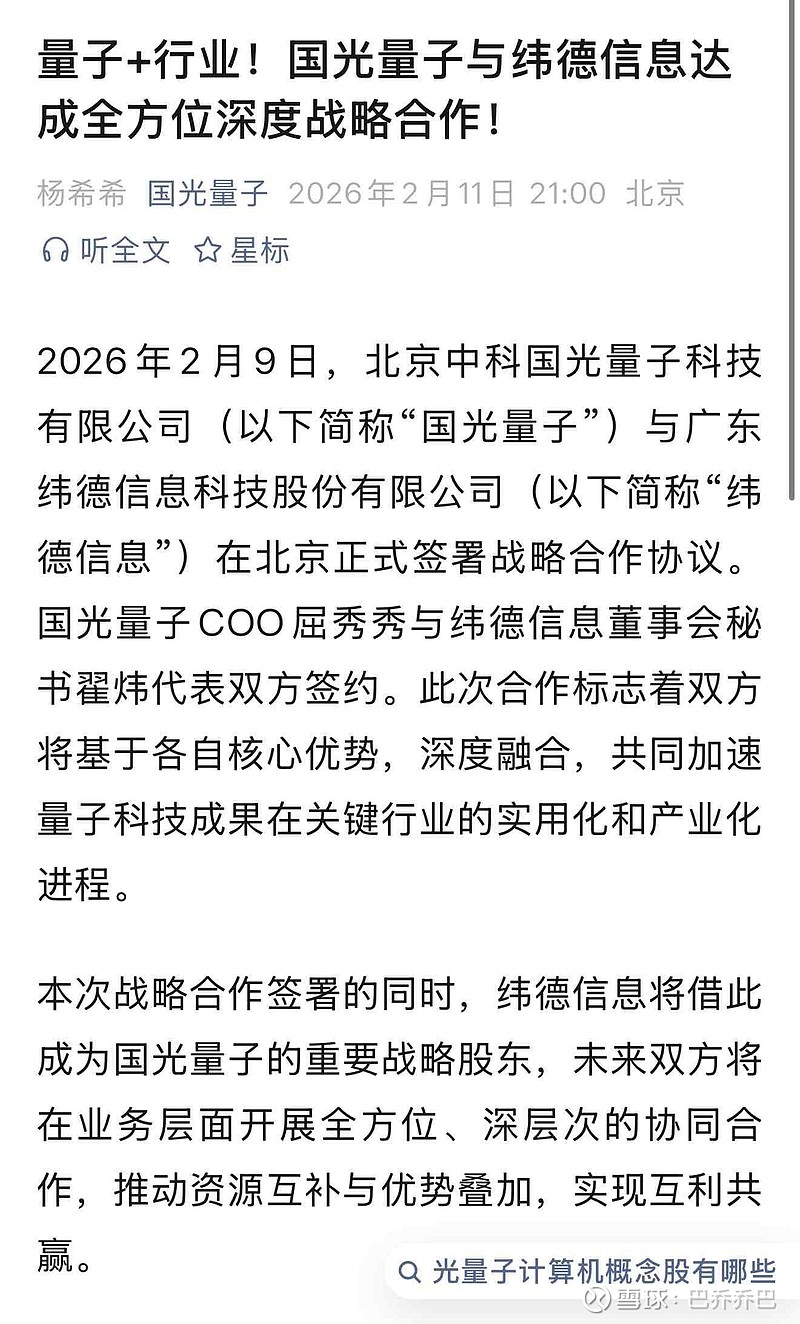 量子+行业！国光量子与纬德信息达成全方位深度战略合作！

杨希希 国光量子 2026年2月11日 21:00 北京

听全文 星标

2026年2月9日，北京中科国光量子科技有限公司（以下简称“国光量子”）与广东纬德信息科技股份有限公司（以下简称“纬德信息”）在北京正式签署战略合作协议。国光量子COO屈秀秀与纬德信息董事会秘书翟炜代表双方签约。此次合作标志着双方将基于各自核心优势，深度融合，共同加速量子科技成果在关键行业的实用化和产业化进程。

本次战略合作签署的同时，纬德信息将借此成为国光量子的重要战略股东，未来双方将在业务层面开展全方位、深层次的协同合作，推动资源互补与优势叠加，实现互利共赢。

光量子计算机概念股有哪些

雪球：巴乔乔巴